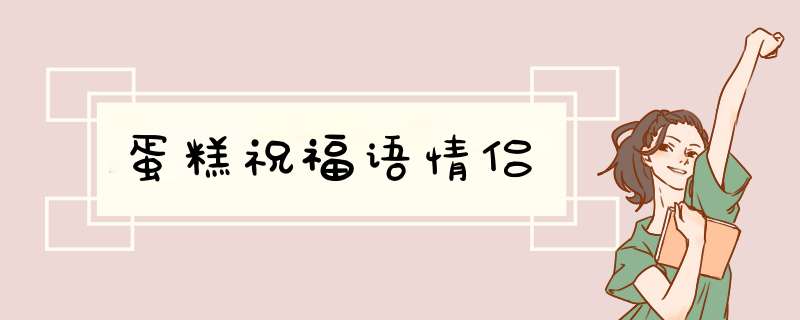 蛋糕祝福语情侣